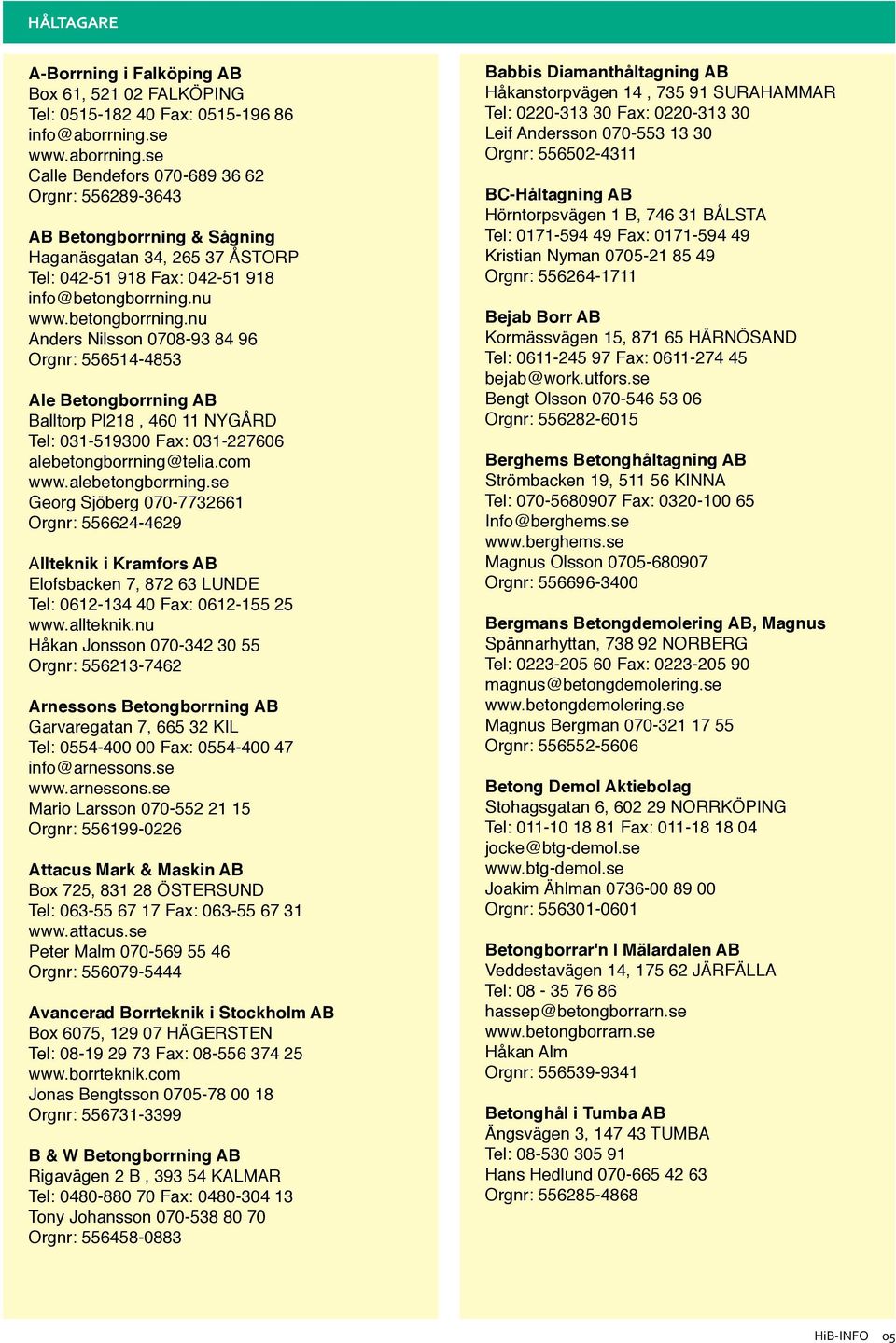 HÅLTAGARE

A-Borrning i Falköping AB
Box 61, 521 02 FALKÖPING
Tel: 0515-182 40 Fax: 0515-196 86
info@aborrning.se
www.aborrning.se
Calle Bendefors 070-689 36 62
Orgnr: 556289-3643

AB Betongborrning & Sågning
Haganäsgatan 34, 265 37 ÅSTORP
Tel: 042-51 918 Fax: 042-51 918
info@betongborrning.nu
www.betongborrning.nu
Anders Nilsson 0708-93 84 96
Orgnr: 556514-4853

Ale Betongborrning AB
Balltorp Pl218 , 460 11 NYGÅRD
Tel: 031-519300 Fax: 031-227606
alebetongborrning@telia.com
www.alebetongborrning.se
Georg Sjöberg 070-7732661
Orgnr: 556624-4629

Allteknik i Kramfors AB
Elofsbacken 7, 872 63 LUNDE
Tel: 0612-134 40 Fax: 0612-155 25
www.allteknik.nu
Håkan Jonsson 070-342 30 55
Orgnr: 556213-7462

Arnessons Betongborrning AB
Garvaregatan 7, 665 32 KIL
Tel: 0554-400 00 Fax: 0554-400 47
info@arnessons.se
www.arnessons.se
Mario Larsson 070-552 21 15
Orgnr: 556199-0226

Attacus Mark & Maskin AB
Box 725, 831 28 ÖSTERSUND
Tel: 063-55 67 17 Fax: 063-55 67 31
www.attacus.se
Peter Malm 070-569 55 46
Orgnr: 556079-5444

Avancerad Borrteknik i Stockholm AB
Box 6075, 129 07 HÄGERSTEN
Tel: 08-19 29 73 Fax: 08-556 374 25
www.borrteknik.com
Jonas Bengtsson 0705-78 00 18
Orgnr: 556731-3399

B & W Betongborrning AB
Rigavägen 2 B , 393 54 KALMAR
Tel: 0480-880 70 Fax: 0480-304 13
Tony Johansson 070-538 80 70
Orgnr: 556458-0883

Babbis Diamanthåltagning AB
Håkanstorpvägen 14 , 735 91 SURAHAMMAR
Tel: 0220-313 30 Fax: 0220-313 30
Leif Andersson 070-553 13 30
Orgnr: 556502-4311

BC-Håltagning AB
Hörntorpsvägen 1 B, 746 31 BÅLSTA
Tel: 0171-594 49 Fax: 0171-594 49
Kristian Nyman 0705-21 85 49
Orgnr: 556264-1711

Bejab Borr AB
Kormässvägen 15, 871 65 HÄRNÖSAND
Tel: 0611-245 97 Fax: 0611-274 45
bejab@work.utfors.se
Bengt Olsson 070-546 53 06
Orgnr: 556282-6015

Berghems Betonghåltagning AB
Strömbacken 19, 511 56 KINNA
Tel: 070-5680907 Fax: 0320-100 65
Info@berghems.se
www.berghems.se
Magnus Olsson 0705-680907
Orgnr: 556696-3400

Bergmans Betongdemolering AB, Magnus
Spännarhyttan, 738 92 NORBERG
Tel: 0223-205 60 Fax: 0223-205 90
magnus@betongdemolering.se
www.betongdemolering.se
Magnus Bergman 070-321 17 55
Orgnr: 556552-5606

Betong Demol Aktiebolag
Stohagsgatan 6, 602 29 NORRKÖPING
Tel: 011-10 18 81 Fax: 011-18 18 04
jocke@btg-demol.se
www.btg-demol.se
Joakim Ählman 0736-00 89 00
Orgnr: 556301-0601

Betongborrar'n I Mälardalen AB
Veddestavägen 14, 175 62 JÄRFÄLLA
Tel: 08 - 35 76 86
hassep@betongborrarn.se
www.betongborrarn.se
Håkan Alm
Orgnr: 556539-9341

Betonghål i Tumba AB
Ängsvägen 3, 147 43 TUMBA
Tel: 08-530 305 91
Hans Hedlund 070-665 42 63
Orgnr: 556285-4868

HiB-INFO 05